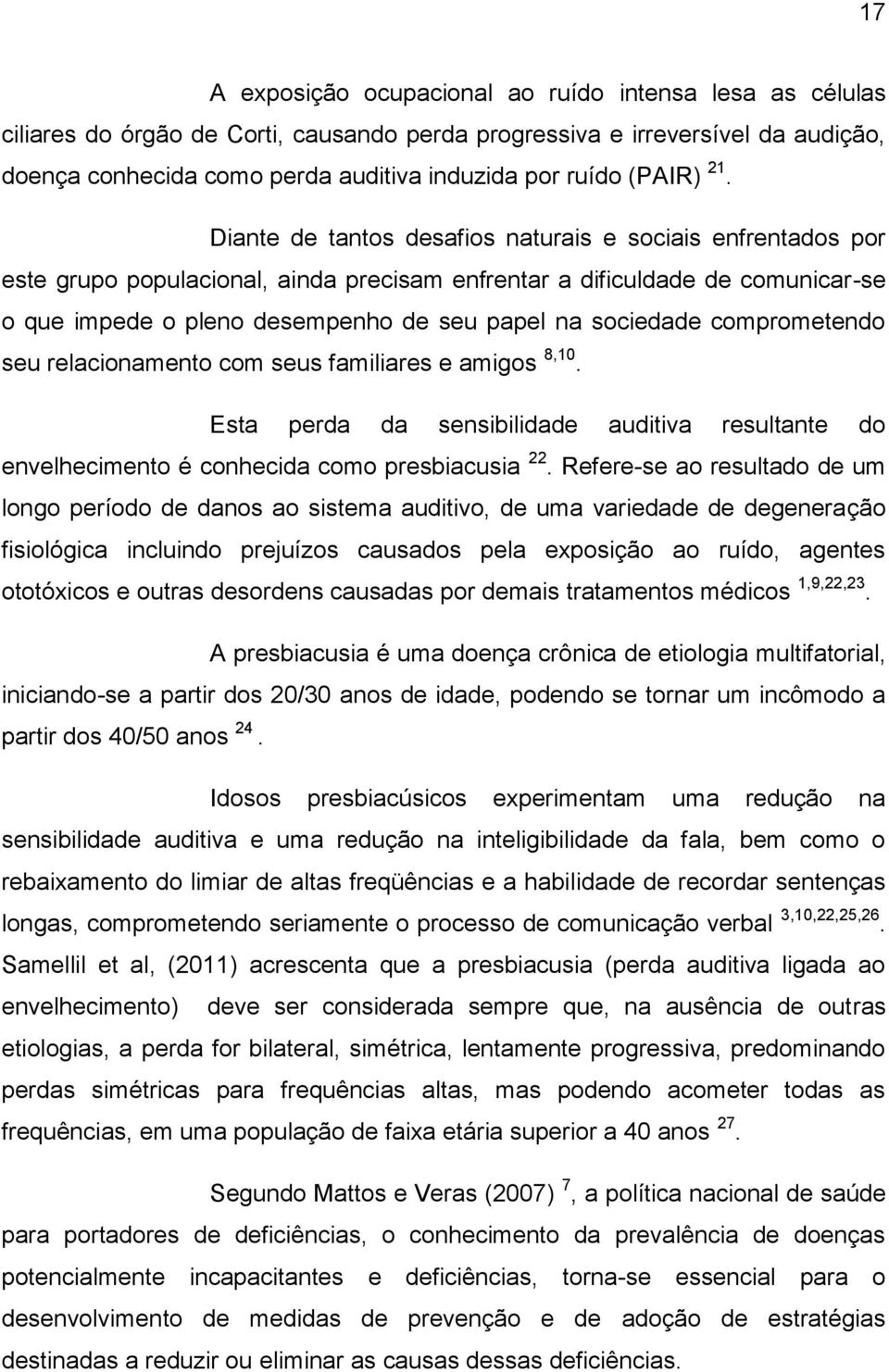 17

A exposição ocupacional ao ruído intensa lesa as células ciliares do órgão de Corti, causando perda progressiva e irreversível da audição, doença conhecida como perda auditiva induzida por ruído (PAIR) $^{21}$.

Diante de tantos desafios naturais e sociais enfrentados por este grupo populacional, ainda precisam enfrentar a dificuldade de comunicar-se o que impede o pleno desempenho de seu papel na sociedade comprometendo seu relacionamento com seus familiares e amigos $^{8,10}$.

Esta perda da sensibilidade auditiva resultante do envelhecimento é conhecida como presbiacusia $^{22}$. Refere-se ao resultado de um longo período de danos ao sistema auditivo, de uma variedade de degeneração fisiológica incluindo prejuízos causados pela exposição ao ruído, agentes ototóxicos e outras desordens causadas por demais tratamentos médicos $^{1,9,22,23}$.

A presbiacusia é uma doença crônica de etiologia multifatorial, iniciando-se a partir dos 20/30 anos de idade, podendo se tornar um incômodo a partir dos 40/50 anos $^{24}$.

Idosos presbiacúsicos experimentam uma redução na sensibilidade auditiva e uma redução na inteligibilidade da fala, bem como o rebaixamento do limiar de altas freqüências e a habilidade de recordar sentenças longas, comprometendo seriamente o processo de comunicação verbal $^{3,10,22,25,26}$. Samellil et al, (2011) acrescenta que a presbiacusia (perda auditiva ligada ao envelhecimento) deve ser considerada sempre que, na ausência de outras etiologias, a perda for bilateral, simétrica, lentamente progressiva, predominando perdas simétricas para frequências altas, mas podendo acometer todas as frequências, em uma população de faixa etária superior a 40 anos $^{27}$.

Segundo Mattos e Veras (2007) $^{7}$, a política nacional de saúde para portadores de deficiências, o conhecimento da prevalência de doenças potencialmente incapacitantes e deficiências, torna-se essencial para o desenvolvimento de medidas de prevenção e de adoção de estratégias destinadas a reduzir ou eliminar as causas dessas deficiências.